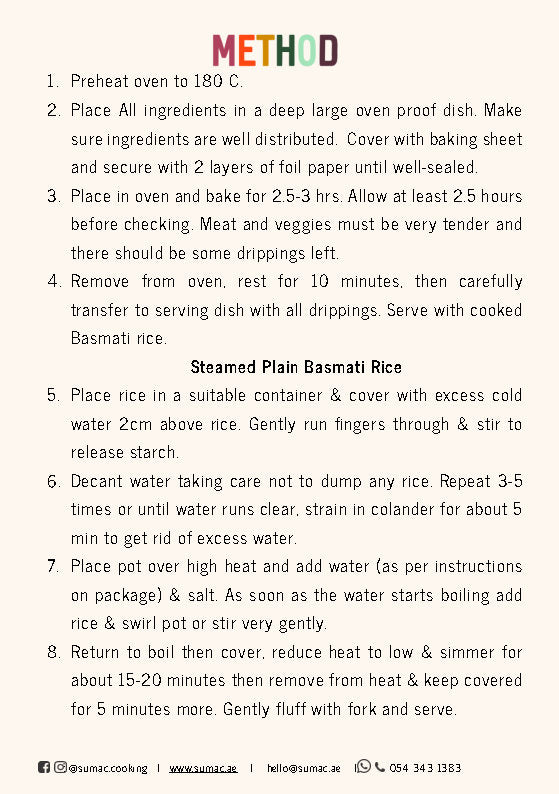 METHOD

1. Preheat oven to 180 C.
2. Place All ingredients in a deep large oven proof dish. Make sure ingredients are well distributed. Cover with baking sheet and secure with 2 layers of foil paper until well-sealed.
3. Place in oven and bake for 2.5-3 hrs. Allow at least 2.5 hours before checking. Meat and veggies must be very tender and there should be some drippings left.
4. Remove from oven, rest for 10 minutes, then carefully transfer to serving dish with all drippings. Serve with cooked Basmati rice.

Steamed Plain Basmati Rice

5. Place rice in a suitable container & cover with excess cold water 2cm above rice. Gently run fingers through & stir to release starch.
6. Decant water taking care not to dump any rice. Repeat 3-5 times or until water runs clear, strain in colander for about 5 min to get rid of excess water.
7. Place pot over high heat and add water (as per instructions on package) & salt. As soon as the water starts boiling add rice & swirl pot or stir very gently.
8. Return to boil then cover, reduce heat to low & simmer for about 15-20 minutes then remove from heat & keep covered for 5 minutes more. Gently fluff with fork and serve.

@sumac.cooking | www.sumac.ae | hello@sumac.ae | 054 343 1383